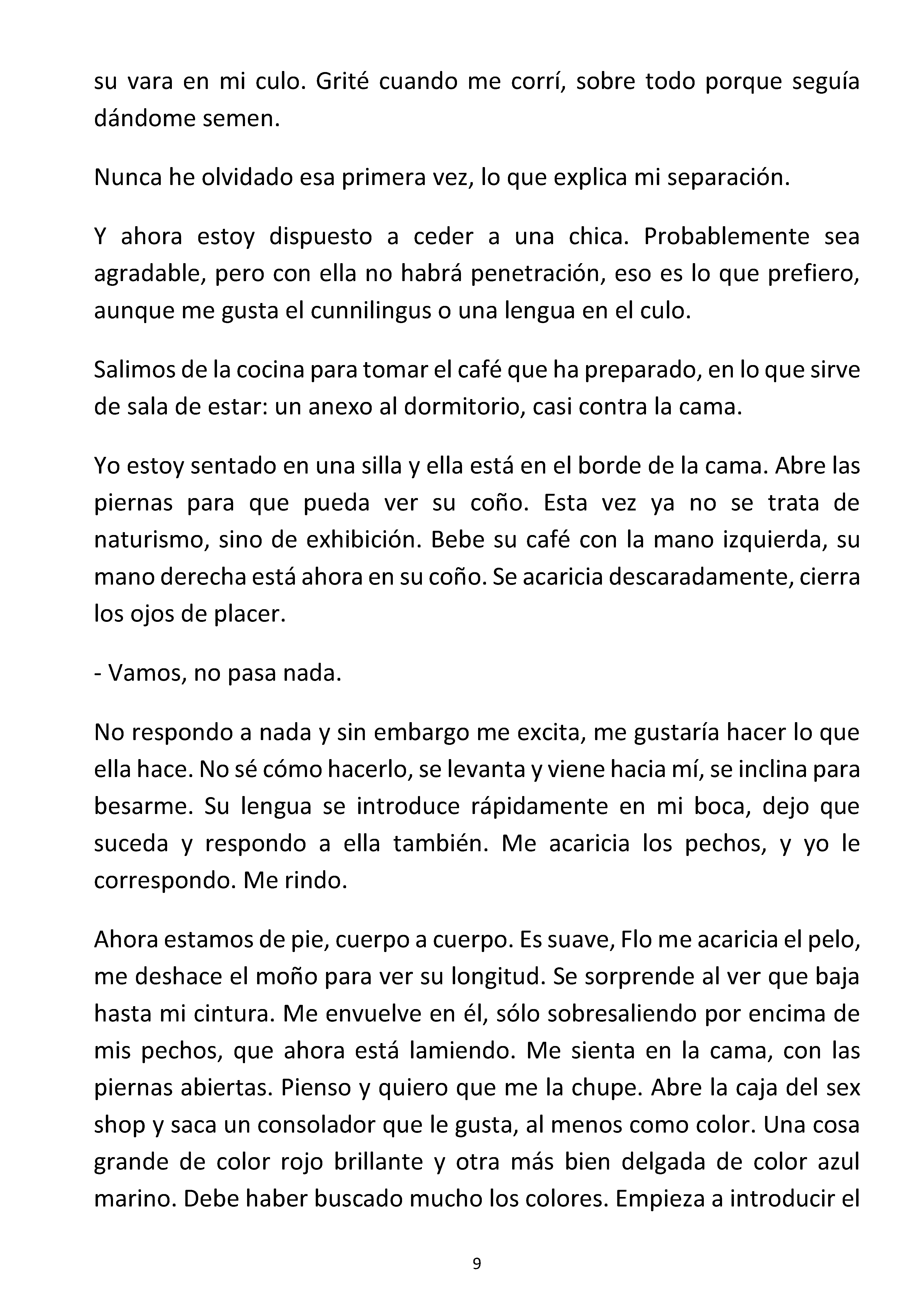 su vara en mi culo. Grité cuando me corrí, sobre todo porque seguía dándome semen.

Nunca he olvidado esa primera vez, lo que explica mi separación.

Y ahora estoy dispuesto a ceder a una chica. Probablemente sea agradable, pero con ella no habrá penetración, eso es lo que prefiero, aunque me gusta el cunnilingus o una lengua en el culo.

Salimos de la cocina para tomar el café que ha preparado, en lo que sirve de sala de estar: un anexo al dormitorio, casi contra la cama.

Yo estoy sentado en una silla y ella está en el borde de la cama. Abre las piernas para que pueda ver su coño. Esta vez ya no se trata de naturismo, sino de exhibición. Bebe su café con la mano izquierda, su mano derecha está ahora en su coño. Se acaricia descaradamente, cierra los ojos de placer.

- Vamos, no pasa nada.

No respondo a nada y sin embargo me excita, me gustaría hacer lo que ella hace. No sé cómo hacerlo, se levanta y viene hacia mí, se inclina para besarme. Su lengua se introduce rápidamente en mi boca, dejo que suceda y respondo a ella también. Me acaricia los pechos, y yo le correspondo. Me rindo.

Ahora estamos de pie, cuerpo a cuerpo. Es suave, Flo me acaricia el pelo, me deshace el moño para ver su longitud. Se sorprende al ver que baja hasta mi cintura. Me envuelve en él, sólo sobresaliendo por encima de mis pechos, que ahora está lamiendo. Me sienta en la cama, con las piernas abiertas. Pienso y quiero que me la chupe. Abre la caja del sex shop y saca un consolador que le gusta, al menos como color. Una cosa grande de color rojo brillante y otra más bien delgada de color azul marino. Debe haber buscado mucho los colores. Empieza a introducir el

9